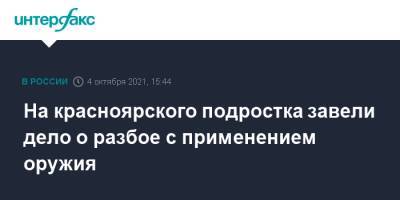 интерфакс

В РОССИИ 4 октября 2021, 15:44

На красноярского подростка завели дело о разбое с применением оружия